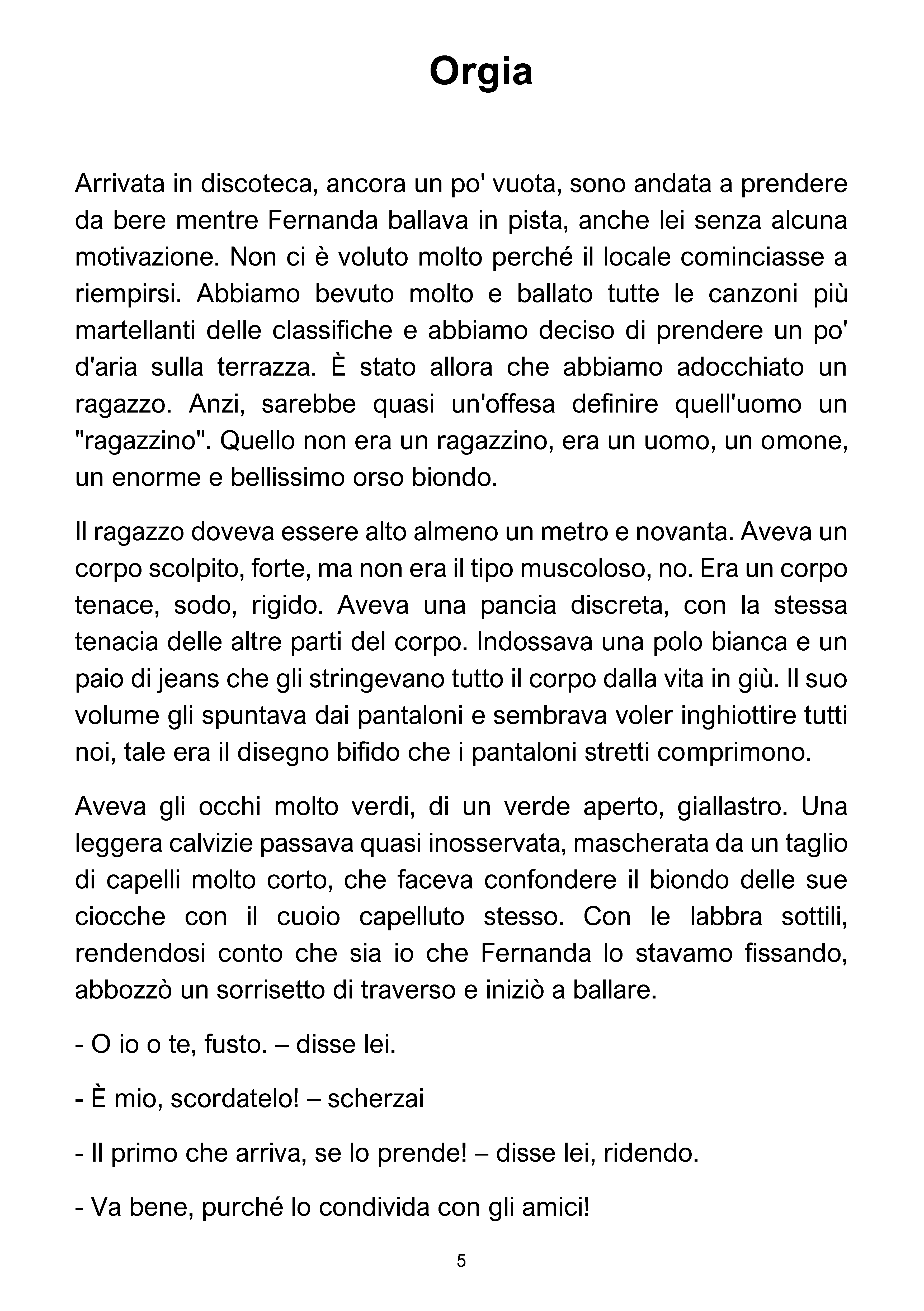 Orgia

Arrivata in discoteca, ancora un po' vuota, sono andata a prendere da bere mentre Fernanda ballava in pista, anche lei senza alcuna motivazione. Non ci è voluto molto perché il locale cominciasse a riempirsi. Abbiamo bevuto molto e ballato tutte le canzoni più martellanti delle classifiche e abbiamo deciso di prendere un po' d'aria sulla terrazza. È stato allora che abbiamo adocchiato un ragazzo. Anzi, sarebbe quasi un'offesa definire quell'uomo un "ragazzino". Quello non era un ragazzino, era un uomo, un omone, un enorme e bellissimo orso biondo.

Il ragazzo doveva essere alto almeno un metro e novanta. Aveva un corpo scolpito, forte, ma non era il tipo muscoloso, no. Era un corpo tenace, sodo, rigido. Aveva una pancia discreta, con la stessa tenacia delle altre parti del corpo. Indossava una polo bianca e un paio di jeans che gli stringevano tutto il corpo dalla vita in giù. Il suo volume gli spuntava dai pantaloni e sembrava voler inghiottire tutti noi, tale era il disegno bifido che i pantaloni stretti comprimono.

Aveva gli occhi molto verdi, di un verde aperto, giallastro. Una leggera calvizie passava quasi inosservata, mascherata da un taglio di capelli molto corto, che faceva confondere il biondo delle sue ciocche con il cuoio capelluto stesso. Con le labbra sottili, rendendosi conto che sia io che Fernanda lo stavamo fissando, abbozzò un sorrisetto di traverso e iniziò a ballare.

- O io o te, fusto. – disse lei.

- È mio, scordatelo! – scherzai

- Il primo che arriva, se lo prende! – disse lei, ridendo.

- Va bene, purché lo condivida con gli amici!

5